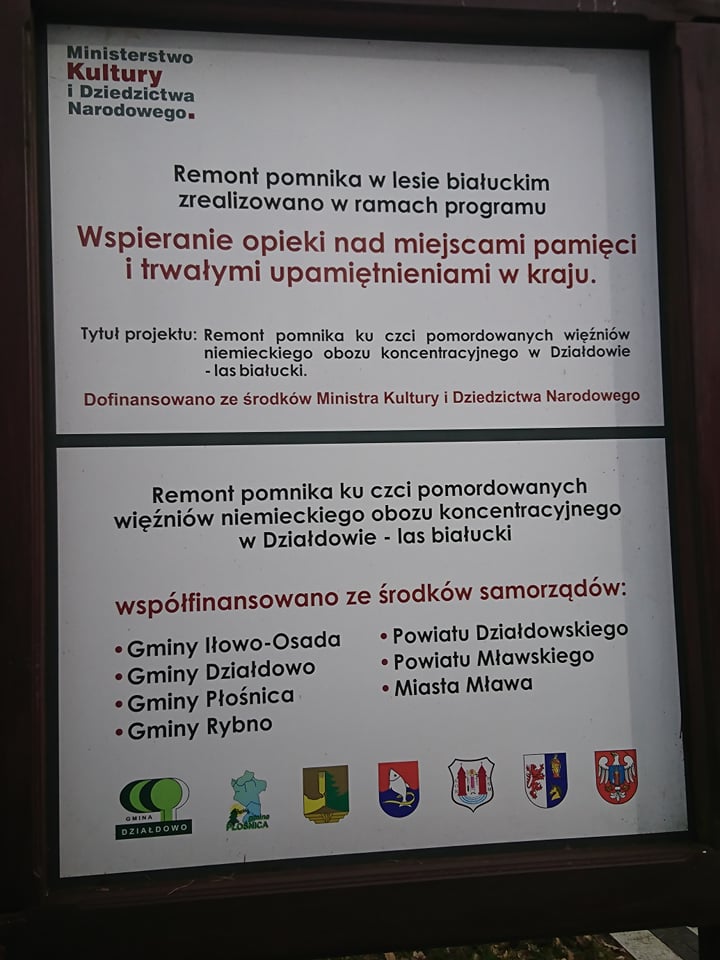 Ministerstwo
Kultury
i Dziedzictwa
Narodowego.

Remont pomnika w lesie białuckim zrealizowano w ramach programu

Wspieranie opieki nad miejscami pamięci i trwałymi upamiętnieniami w kraju.

Tytuł projektu: Remont pomnika ku czci pomordowanych więźniów niemieckiego obozu koncentracyjnego w Działdowie - las białucki.

Dofinansowano ze środków Ministra Kultury i Dziedzictwa Narodowego

Remont pomnika ku czci pomordowanych więźniów niemieckiego obozu koncentracyjnego w Działdowie - las białucki

współfinansowano ze środków samorządów:

• Gminy Iłowo-Osada
• Gminy Działdowo
• Gminy Płośnica
• Gminy Rybno

• Powiatu Działdowskiego
• Powiatu Mławskiego
• Miasta Mława

GMINA
DZIAŁDOWO

PŁOŚNICA